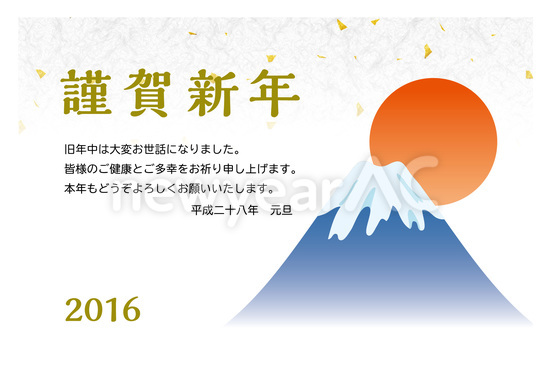 謹賀新年

旧年中は大変お世話になりました。
皆様のご健康とご多幸をお祈り申し上げます。
本年もどうぞよろしくお願いいたします。

平成二十八年　元旦

newyearAC

2016